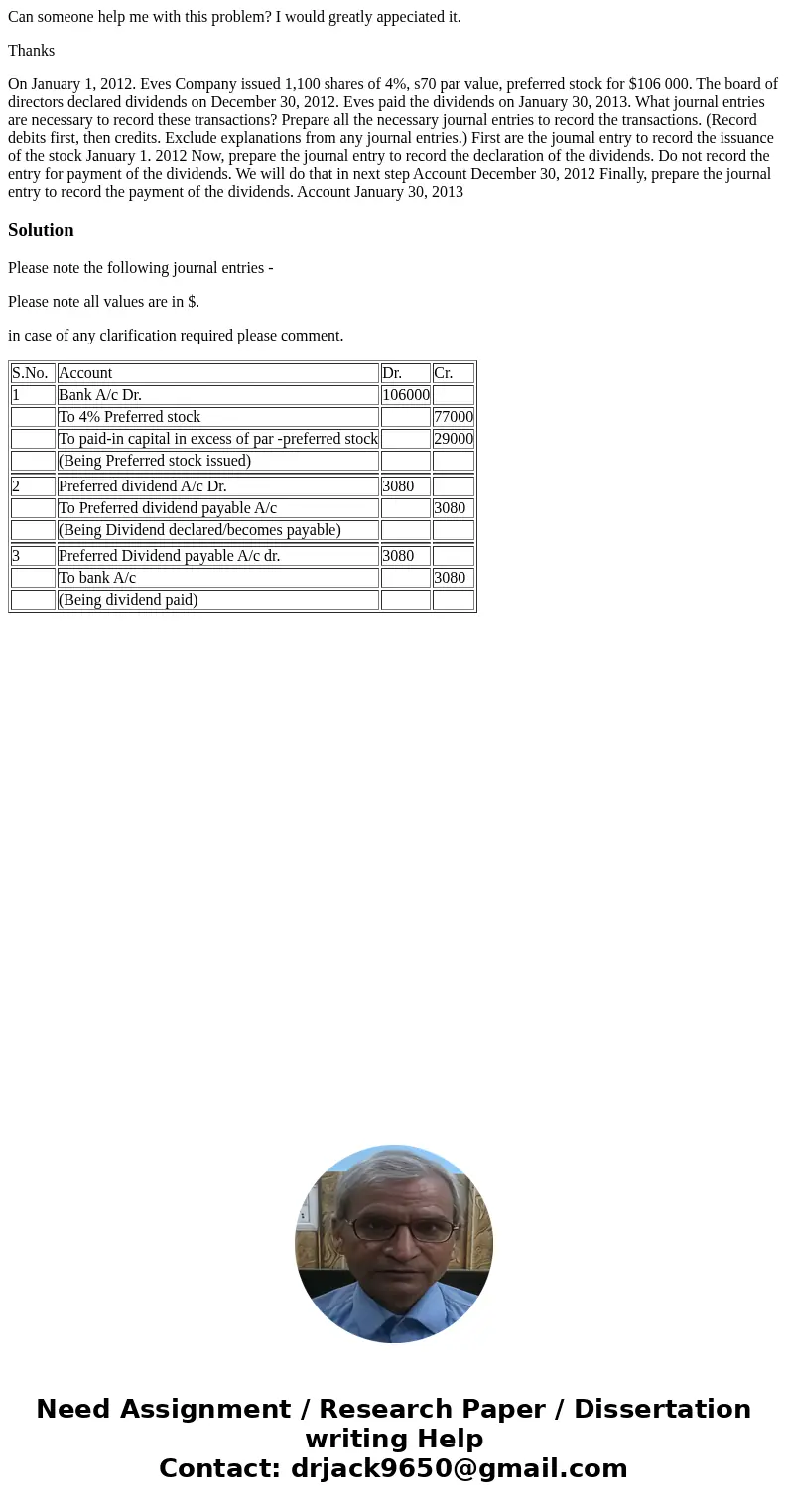 Can someone help me with this problem? I would greatly appeciated it.

Thanks

On January 1, 2012. Eves Company issued 1,100 shares of 4%, s70 par value, preferred stock for $106 000. The board of directors declared dividends on December 30, 2012. Eves paid the dividends on January 30, 2013. What journal entries are necessary to record these transactions? Prepare all the necessary journal entries to record the transactions. (Record debits first, then credits. Exclude explanations from any journal entries.) First are the joumal entry to record the issuance of the stock January 1. 2012 Now, prepare the journal entry to record the declaration of the dividends. Do not record the entry for payment of the dividends. We will do that in next step Account December 30, 2012 Finally, prepare the journal entry to record the payment of the dividends. Account January 30, 2013

Solution

Please note the following journal entries -

Please note all values are in $.

in case of any clarification required please comment.

| S.No. | Account | Dr. | Cr. |
|---|---|---|---|
| 1 | Bank A/c Dr. | 106000 | |
| | To 4% Preferred stock | | 77000 |
| | To paid-in capital in excess of par -preferred stock | | 29000 |
| | (Being Preferred stock issued) | | |
| 2 | Preferred dividend A/c Dr. | 3080 | |
| | To Preferred dividend payable A/c | | 3080 |
| | (Being Dividend declared/becomes payable) | | |
| 3 | Preferred Dividend payable A/c dr. | 3080 | |
| | To bank A/c | | 3080 |
| | (Being dividend paid) | | |

Need Assignment / Research Paper / Dissertation writing Help
Contact: drjack9650@gmail.com